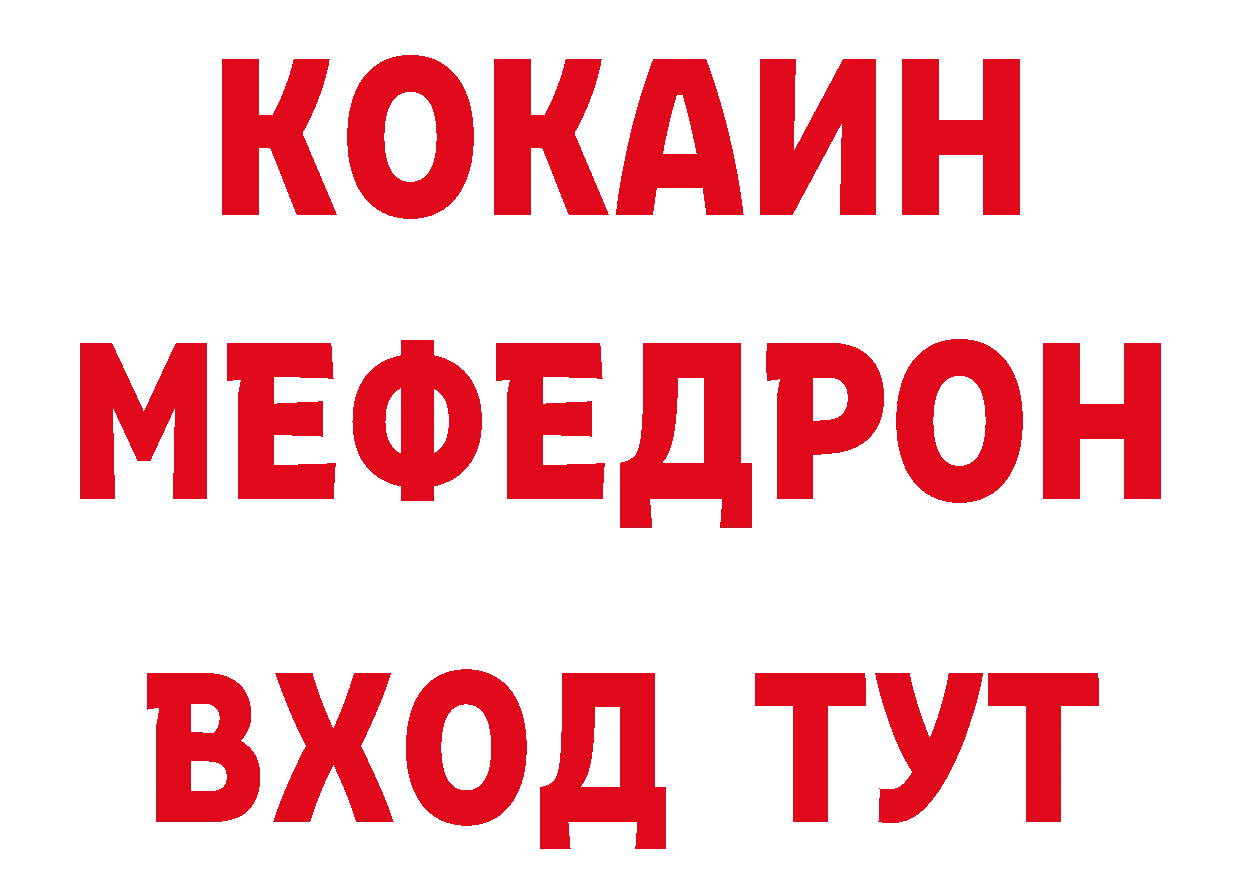 КОКАИН
МЕФЕДРОН
ВХОД ТУТ